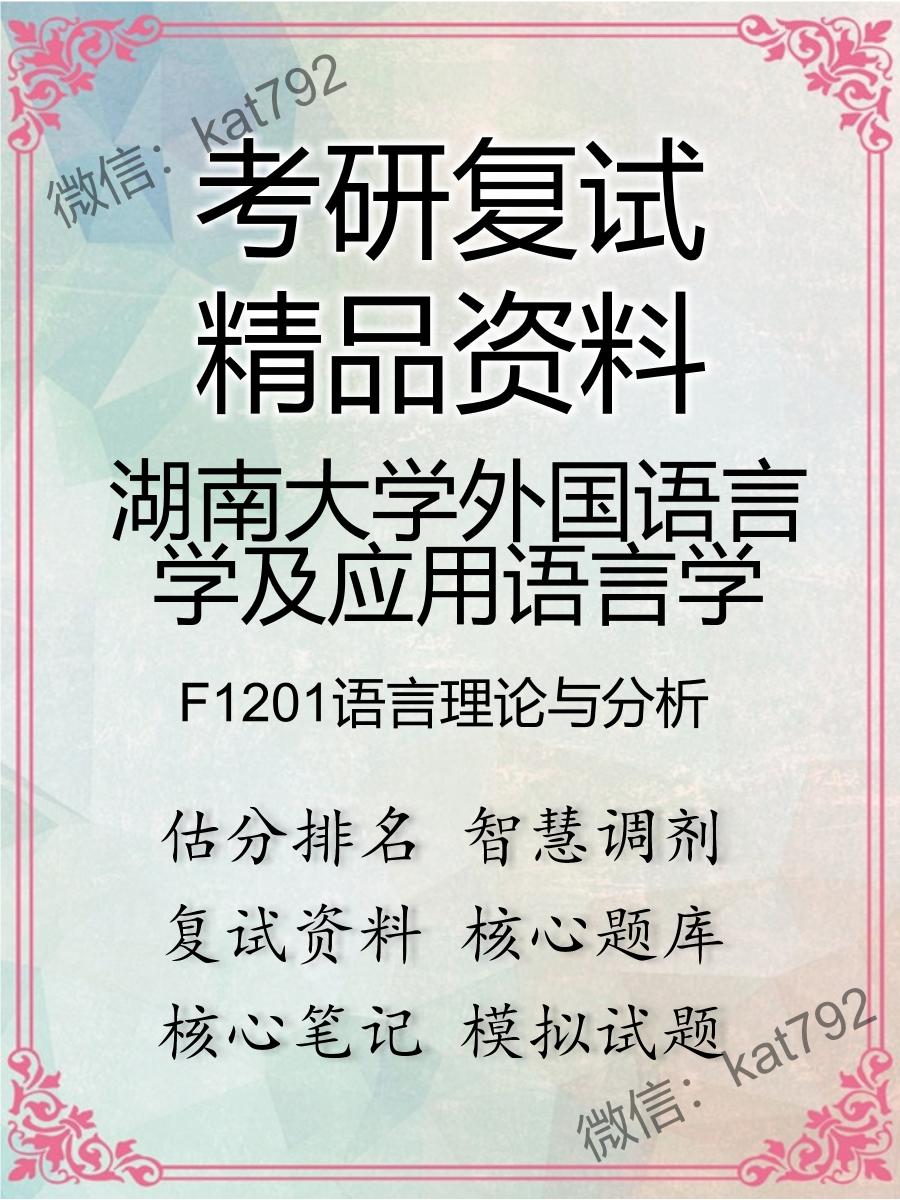 微信：kat792

考研复试
精品资料

湖南大学外国语言学及应用语言学

F1201语言理论与分析

估分排名 智慧调剂
复试资料 核心题库
核心笔记 模拟试题

微信：kat792